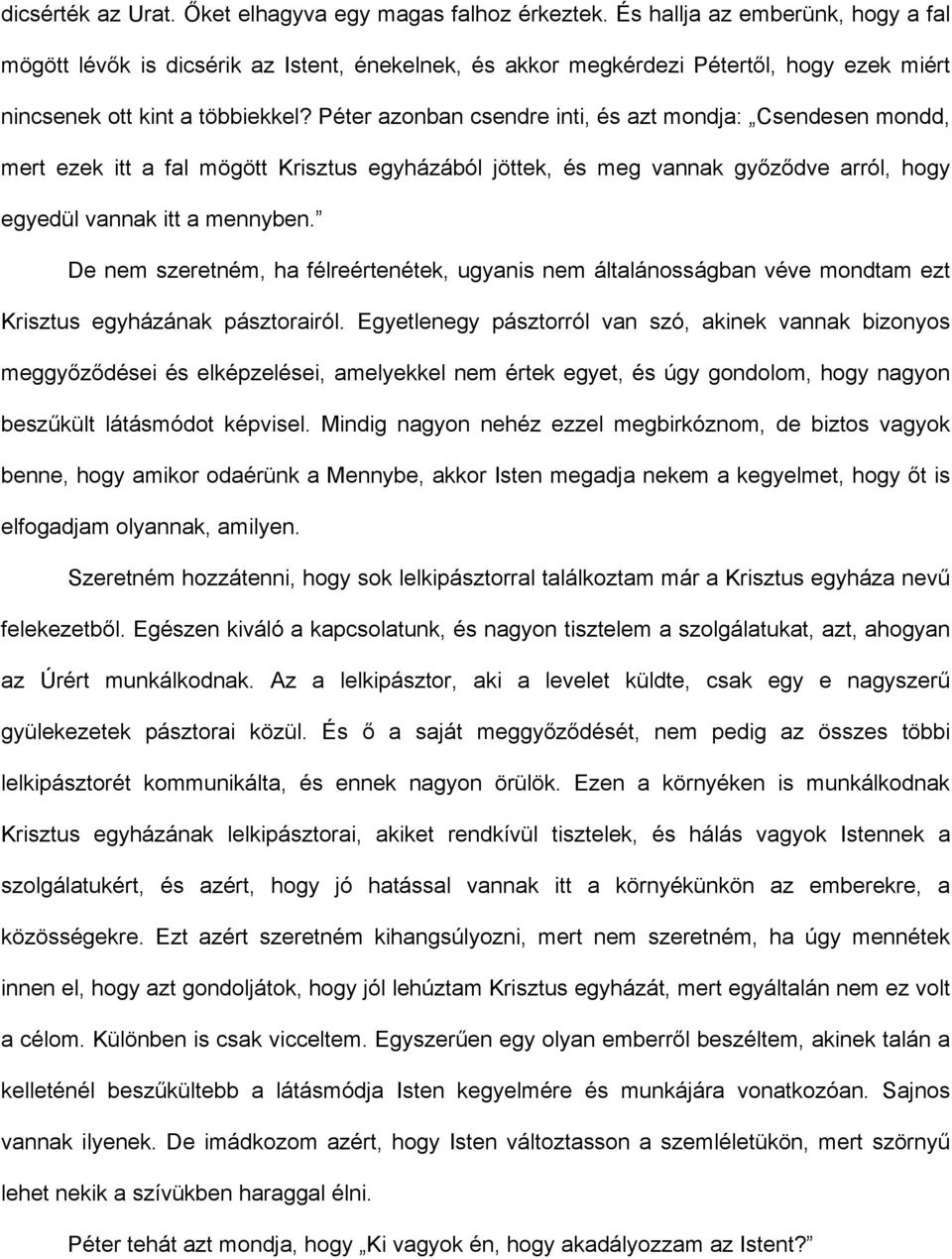 dicsérték az Urat. Őket elhagyva egy magas falhoz érkeztek. És hallja az emberünk, hogy a fal mögött lévők is dicsérik az Istent, énekelnek, és akkor megkérdezi Pétertől, hogy ezek miért nincsenek ott kint a többiekkel? Péter azonban csendre inti, és azt mondja: „Csendesen mondd, mert ezek itt a fal mögött Krisztus egyházából jöttek, és meg vannak győződve arról, hogy egyedül vannak itt a mennyben.”

De nem szeretném, ha félreértenétek, ugyanis nem általánosságban véve mondtam ezt Krisztus egyházának pásztorairól. Egyetlenegy pásztorról van szó, akinek vannak bizonyos meggyőződései és elképzelései, amelyekkel nem értek egyet, és úgy gondolom, hogy nagyon beszűkült látásmódot képvisel. Mindig nagyon nehéz ezzel megbirkóznom, de biztos vagyok benne, hogy amikor odaérünk a Mennybe, akkor Isten megadja nekem a kegyelmet, hogy őt is elfogadjam olyannak, amilyen.

Szeretném hozzátenni, hogy sok lelkipásztorral találkoztam már a Krisztus egyháza nevű felekezetből. Egészen kiváló a kapcsolatunk, és nagyon tisztelem a szolgálatukat, azt, ahogyan az Úrért munkálkodnak. Az a lelkipásztor, aki a levelet küldte, csak egy e nagyszerű gyülekezetek pásztorai közül. És ő a saját meggyőződését, nem pedig az összes többi lelkipásztorét kommunikálta, és ennek nagyon örülök. Ezen a környéken is munkálkodnak Krisztus egyházának lelkipásztorai, akiket rendkívül tisztelek, és hálás vagyok Istennek a szolgálatukért, és azért, hogy jó hatással vannak itt a környékünkön az emberekre, a közösségekre. Ezt azért szeretném kihangsúlyozni, mert nem szeretném, ha úgy mennétek innen el, hogy azt gondoljátok, hogy jól lehúztam Krisztus egyházát, mert egyáltalán nem ez volt a célom. Különben is csak vicceltem. Egyszerűen egy olyan emberről beszéltem, akinek talán a kelleténél beszűkültebb a látásmódja Isten kegyelmére és munkájára vonatkozóan. Sajnos vannak ilyenek. De imádkozom azért, hogy Isten változtasson a szemléletükön, mert szörnyű lehet nekik a szívükben haraggal élni.

Péter tehát azt mondja, hogy „Ki vagyok én, hogy akadályozzam az Istent?”